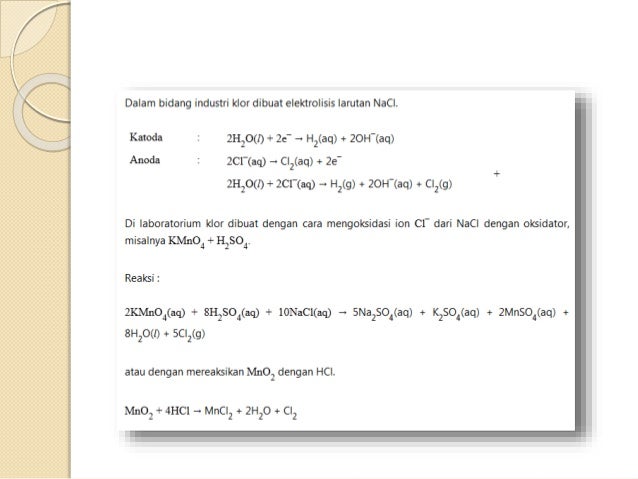 Dalam bidang industri klor dibuat elektrolisis larutan NaCl.

Katoda : $2H_2O(l) + 2e^- \rightarrow H_2(aq) + 2OH^-(aq)$

Anoda : $2Cl^-(aq) \rightarrow Cl_2(aq) + 2e^-$ +

$2H_2O(l) + 2Cl^-(aq) \rightarrow H_2(g) + 2OH^-(aq) + Cl_2(g)$

Di laboratorium klor dibuat dengan cara mengoksidasi ion $Cl^-$ dari NaCl dengan oksidator, misalnya $KMnO_4 + H_2SO_4$.

Reaksi :

$2KMnO_4(aq) + 8H_2SO_4(aq) + 10NaCl(aq) \rightarrow 5Na_2SO_4(aq) + K_2SO_4(aq) + 2MnSO_4(aq) + 8H_2O(l) + 5Cl_2(g)$

atau dengan mereaksikan $MnO_2$ dengan HCl.

$MnO_2 + 4HCl \rightarrow MnCl_2 + 2H_2O + Cl_2$